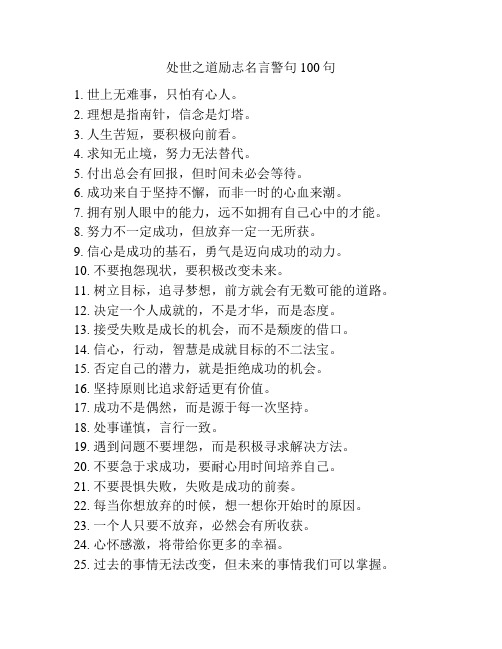 处世之道励志名言警句 100 句

1. 世上无难事，只怕有心人。
2. 理想是指南针，信念是灯塔。
3. 人生苦短，要积极向前看。
4. 求知无止境，努力无法替代。
5. 付出总会有回报，但时间未必会等待。
6. 成功来自于坚持不懈，而非一时的心血来潮。
7. 拥有别人眼中的能力，远不如拥有自己心中的才能。
8. 努力不一定成功，但放弃一定一无所获。
9. 信心是成功的基石，勇气是迈向成功的动力。
10. 不要抱怨现状，要积极改变未来。
11. 树立目标，追寻梦想，前方就会有无数可能的道路。
12. 决定一个人成就的，不是才华，而是态度。
13. 接受失败是成长的机会，而不是颓废的借口。
14. 信心，行动，智慧是成就目标的不二法宝。
15. 否定自己的潜力，就是拒绝成功的机会。
16. 坚持原则比追求舒适更有价值。
17. 成功不是偶然，而是源于每一次坚持。
18. 处事谨慎，言行一致。
19. 遇到问题不要埋怨，而是积极寻求解决方法。
20. 不要急于求成功，要耐心用时间培养自己。
21. 不要畏惧失败，失败是成功的前奏。
22. 每当你想放弃的时候，想一想你开始时的原因。
23. 一个人只要不放弃，必然会有所收获。
24. 心怀感激，将带给你更多的幸福。
25. 过去的事情无法改变，但未来的事情我们可以掌握。